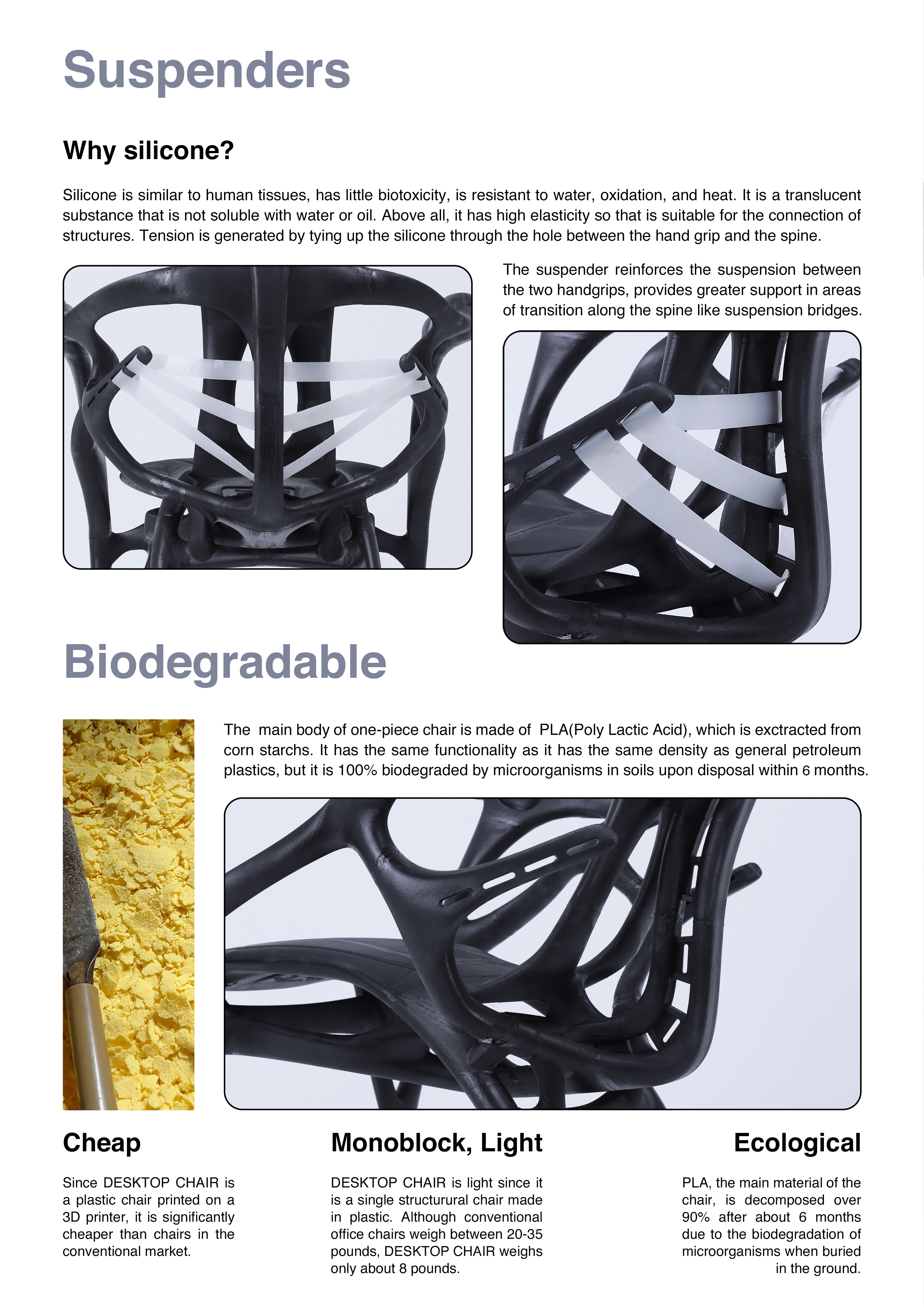 Suspenders

Why silicone?

Silicone is similar to human tissues, has little biotoxicity, is resistant to water, oxidation, and heat. It is a translucent substance that is not soluble with water or oil. Above all, it has high elasticity so that is suitable for the connection of structures. Tension is generated by tying up the silicone through the hole between the hand grip and the spine.

The suspender reinforces the suspension between the two handgrips, provides greater support in areas of transition along the spine like suspension bridges.

Biodegradable

The main body of one-piece chair is made of PLA(Poly Lactic Acid), which is exctracted from corn starchs. It has the same functionality as it has the same density as general petroleum plastics, but it is 100% biodegraded by microorganisms in soils upon disposal within 6 months.

Cheap

Since DESKTOP CHAIR is a plastic chair printed on a 3D printer, it is significantly cheaper than chairs in the conventional market.

Monoblock, Light

DESKTOP CHAIR is light since it is a single structurural chair made in plastic. Although conventional office chairs weigh between 20-35 pounds, DESKTOP CHAIR weighs only about 8 pounds.

Ecological

PLA, the main material of the chair, is decomposed over 90% after about 6 months due to the biodegradation of microorganisms when buried in the ground.